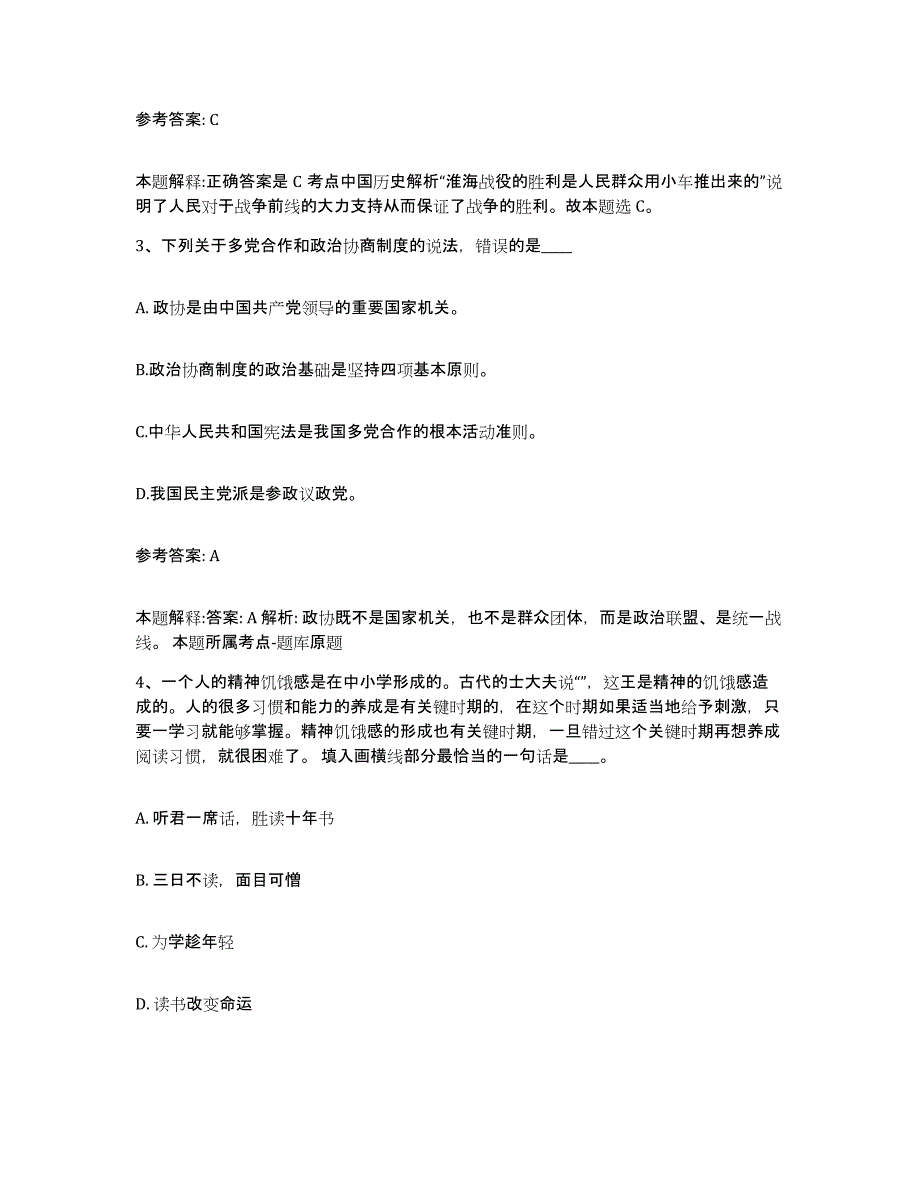 参考答案: C

本题解释:正确答案是 C 考点中国历史解析“淮海战役的胜利是人民群众用小车推出来的”说明了人民对于战争前线的大力支持从而保证了战争的胜利。故本题选 C。

3、下列关于多党合作和政治协商制度的说法，错误的是____

A. 政协是由中国共产党领导的重要国家机关。

B.政治协商制度的政治基础是坚持四项基本原则。

C.中华人民共和国宪法是我国多党合作的根本活动准则。

D.我国民主党派是参政议政党。

参考答案: A

本题解释:答案: A 解析: 政协既不是国家机关，也不是群众团体，而是政治联盟、是统一战线。 本题所属考点-题库原题

4、一个人的精神饥饿感是在中小学形成的。古代的士大夫说“”，这王是精神的饥饿感造成的。人的很多习惯和能力的养成是有关键时期的，在这个时期如果适当地给予刺激，只要一学习就能够掌握。精神饥饿感的形成也有关键时期，一旦错过这个关键时期再想养成阅读习惯，就很困难了。 填入画横线部分最恰当的一句话是____。

A. 听君一席话，胜读十年书

B. 三日不读，面目可憎

C. 为学趁年轻

D. 读书改变命运